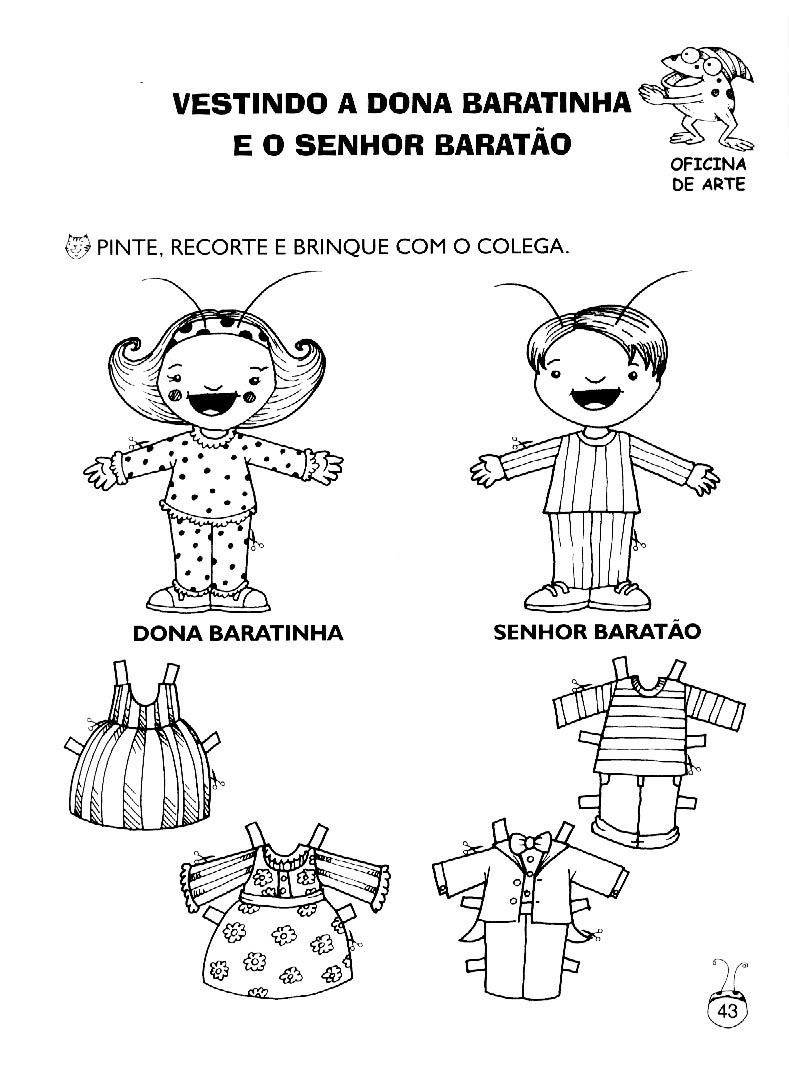 VESTINDO A DONA BARATINHA
E O SENHOR BARATÃO

OFICINA
DE ARTE

PINTE, RECORTE E BRINQUE COM O COLEGA.

DONA BARATINHA

SENHOR BARATÃO

43